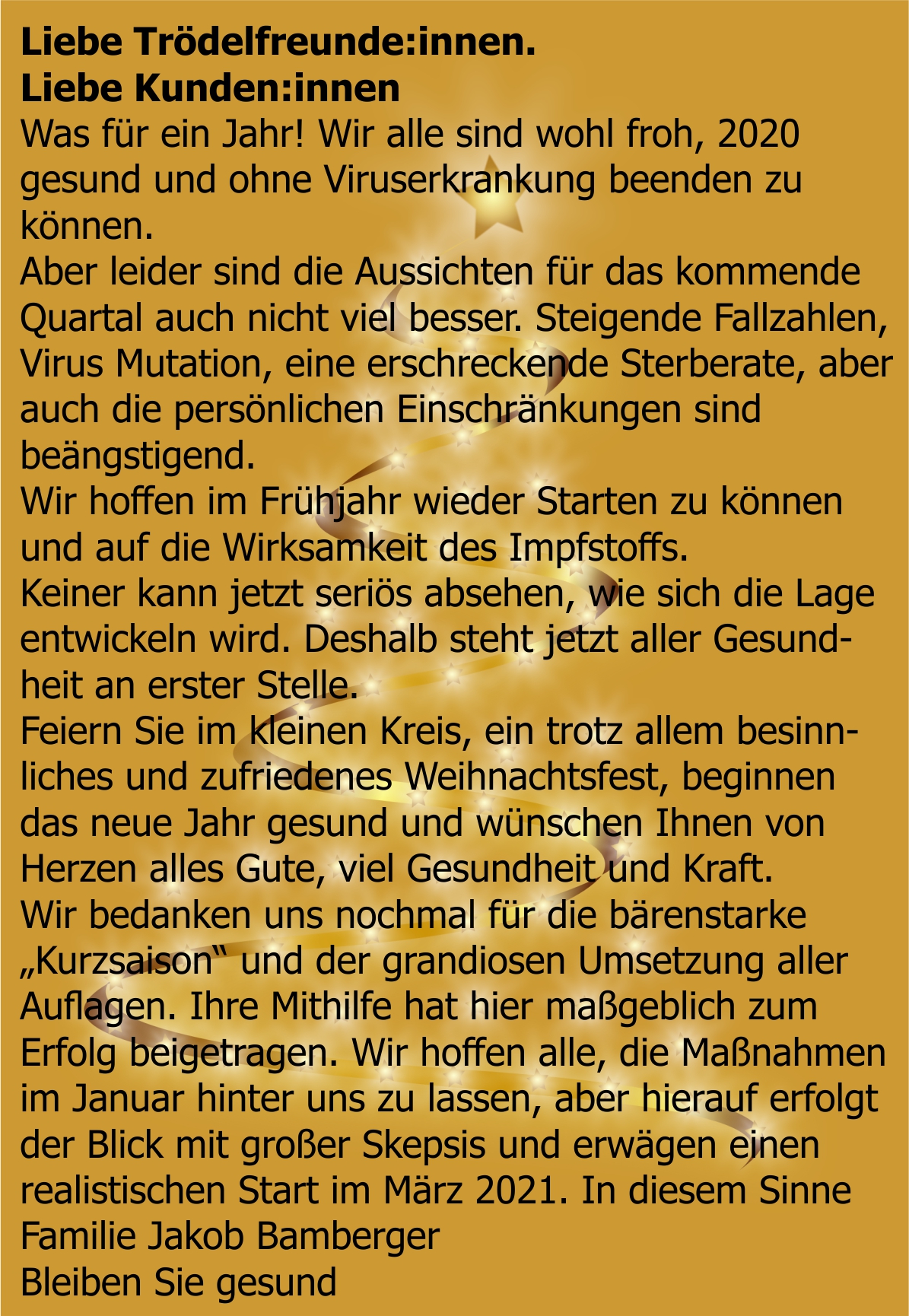 Liebe Trödelfreunde:innen.
Liebe Kunden:innen

Was für ein Jahr! Wir alle sind wohl froh, 2020 gesund und ohne Viruserkrankung beenden zu können.

Aber leider sind die Aussichten für das kommende Quartal auch nicht viel besser. Steigende Fallzahlen, Virus Mutation, eine erschreckende Sterberate, aber auch die persönlichen Einschränkungen sind beängstigend.

Wir hoffen im Frühjahr wieder Starten zu können und auf die Wirksamkeit des Impfstoffs.

Keiner kann jetzt seriös absehen, wie sich die Lage entwickeln wird. Deshalb steht jetzt aller Gesundheit an erster Stelle.

Feiern Sie im kleinen Kreis, ein trotz allem besinnliches und zufriedenes Weihnachtsfest, beginnen das neue Jahr gesund und wünschen Ihnen von Herzen alles Gute, viel Gesundheit und Kraft.

Wir bedanken uns nochmal für die bärenstarke „Kurzsaison“ und der grandiosen Umsetzung aller Auflagen. Ihre Mithilfe hat hier maßgeblich zum Erfolg beigetragen. Wir hoffen alle, die Maßnahmen im Januar hinter uns zu lassen, aber hierauf erfolgt der Blick mit großer Skepsis und erwägen einen realistischen Start im März 2021. In diesem Sinne

Familie Jakob Bamberger
Bleiben Sie gesund